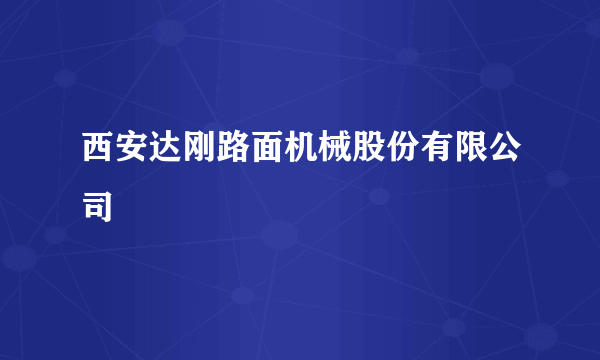 西安达刚路面机械股份有限公司